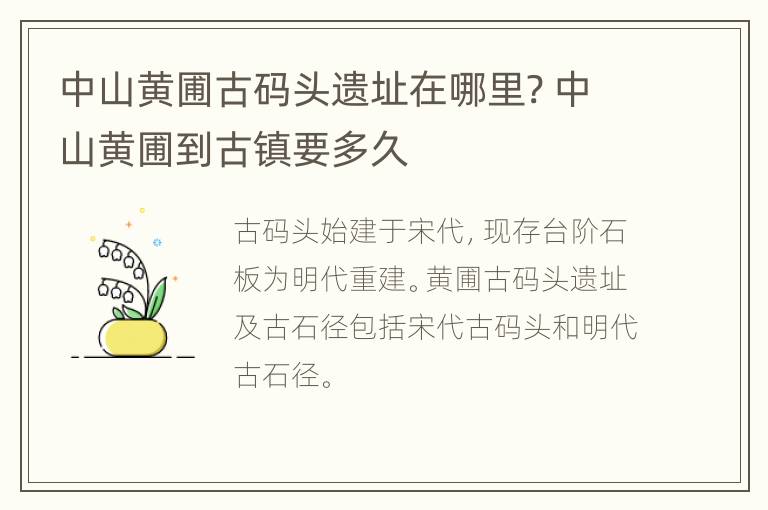 中山黄圃古码头遗址在哪里? 中山黄圃到古镇要多久

古码头始建于宋代, 现存台阶石板为明代重建。黄圃古码头遗址及古石径包括宋代古码头和明代古石径。